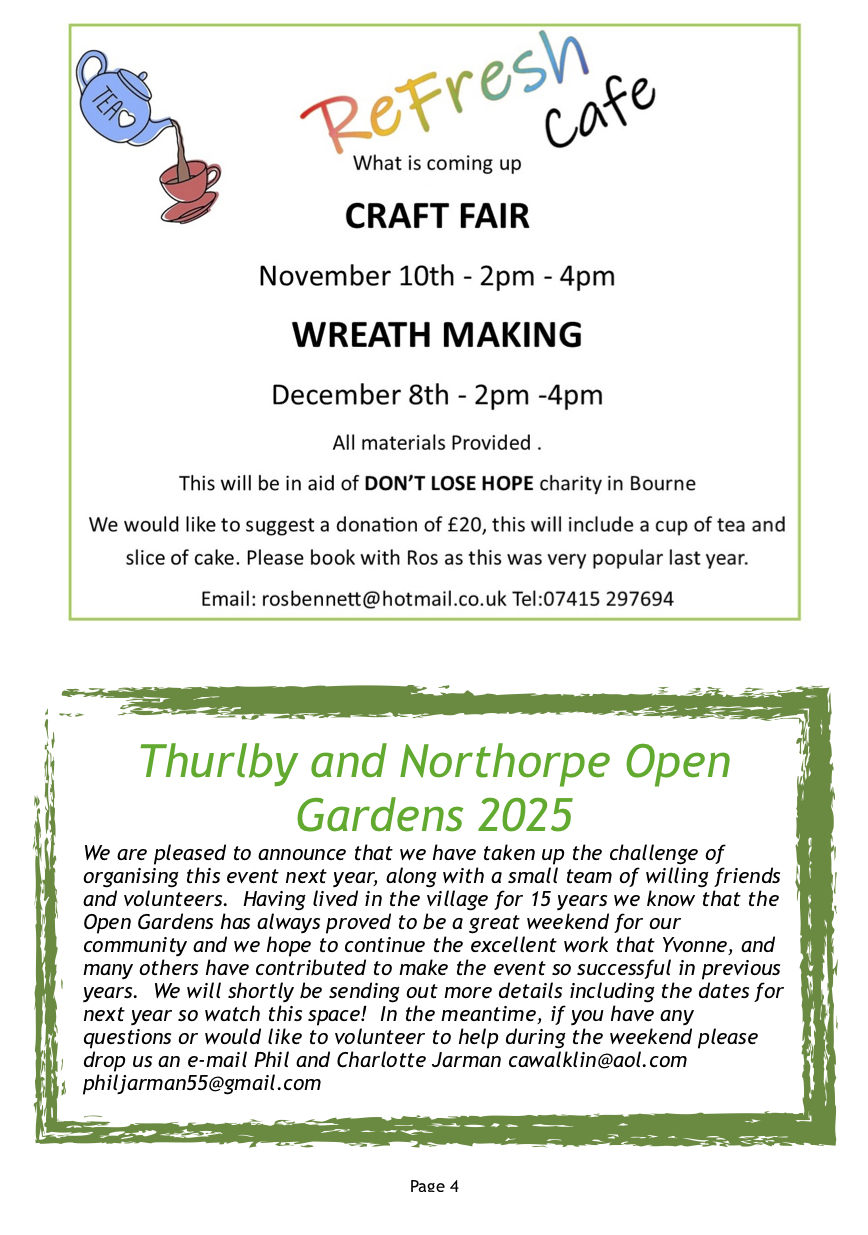 TEA

ReFresh Cafe

What is coming up

CRAFT FAIR

November 10th - 2pm - 4pm

WREATH MAKING

December 8th - 2pm -4pm

All materials Provided .

This will be in aid of DON'T LOSE HOPE charity in Bourne

We would like to suggest a donation of £20, this will include a cup of tea and slice of cake. Please book with Ros as this was very popular last year.

Email: rosbennett@hotmail.co.uk Tel:07415 297694

Thurlby and Northorpe Open Gardens 2025

We are pleased to announce that we have taken up the challenge of organising this event next year, along with a small team of willing friends and volunteers. Having lived in the village for 15 years we know that the Open Gardens has always proved to be a great weekend for our community and we hope to continue the excellent work that Yvonne, and many others have contributed to make the event so successful in previous years. We will shortly be sending out more details including the dates for next year so watch this space! In the meantime, if you have any questions or would like to volunteer to help during the weekend please drop us an e-mail Phil and Charlotte Jarman cawalklin@aol.com philjarman55@gmail.com

Page 4